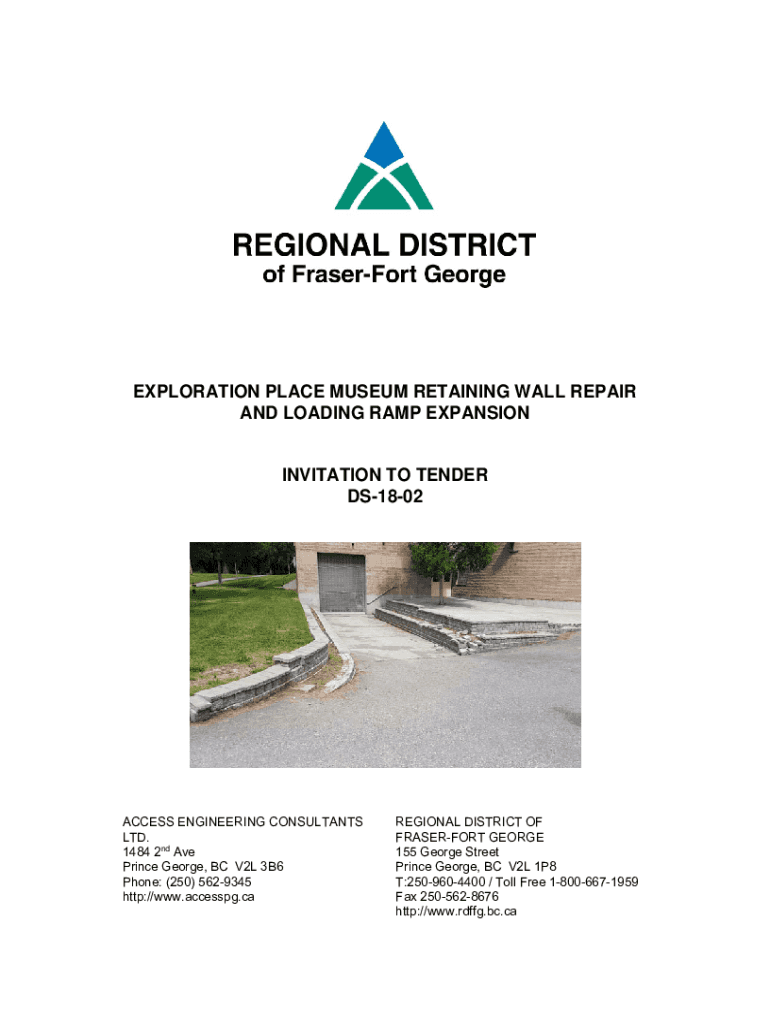 REGIONAL DISTRICT
of Fraser-Fort George

EXPLORATION PLACE MUSEUM RETAINING WALL REPAIR AND LOADING RAMP EXPANSION

INVITATION TO TENDER
DS-18-02

ACCESS ENGINEERING CONSULTANTS LTD.
1484 2$^{nd}$ Ave
Prince George, BC V2L 3B6
Phone: (250) 562-9345
http://www.accesspg.ca

REGIONAL DISTRICT OF FRASER-FORT GEORGE
155 George Street
Prince George, BC V2L 1P8
T:250-960-4400 / Toll Free 1-800-667-1959
Fax 250-562-8676
http://www.rdffg.bc.ca